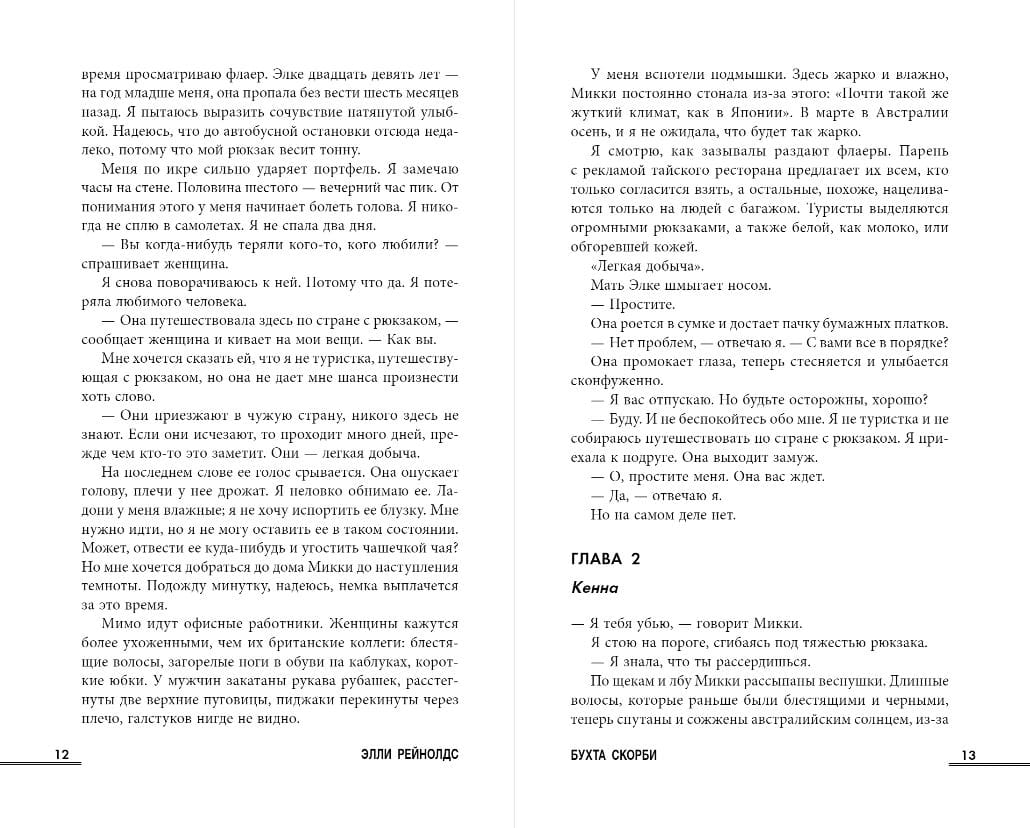 время просматриваю флаер. Элке двадцать девять лет — на год младше меня, она пропала без вести шесть месяцев назад. Я пытаюсь выразить сочувствие натянутой улыбкой. Надеюсь, что до автобусной остановки отсюда недалеко, потому что мой рюкзак весит тонну.

Меня по икре сильно ударяет портфель. Я замечаю часы на стене. Половина шестого — вечерний час пик. От понимания этого у меня начинает болеть голова. Я никогда не сплю в самолетах. Я не спала два дня.

— Вы когда-нибудь теряли кого-то, кого любили? — спрашивает женщина.

Я снова поворачиваюсь к ней. Потому что да. Я потеряла любимого человека.

— Она путешествовала здесь по стране с рюкзаком, — сообщает женщина и кивает на мои вещи. — Как вы.

Мне хочется сказать ей, что я не туристка, путешествующая с рюкзаком, но она не дает мне шанса произнести хоть слово.

— Они приезжают в чужую страну, никого здесь не знают. Если они исчезают, то проходит много дней, прежде чем кто-то это заметит. Они — легкая добыча.

На последнем слове ее голос срывается. Она опускает голову, плечи у нее дрожат. Я неловко обнимаю ее. Ладони у меня влажные; я не хочу испортить ее блузку. Мне нужно идти, но я не могу оставить ее в таком состоянии. Может, отвести ее куда-нибудь и угостить чашечкой чая? Но мне хочется добраться до дома Микки до наступления темноты. Подожду минутку, надеюсь, немка выплачется за это время.

Мимо идут офисные работники. Женщины кажутся более ухоженными, чем их британские коллеги: блестящие волосы, загорелые ноги в обуви на каблуках, короткие юбки. У мужчин закатаны рукава рубашек, расстегнуты две верхние пуговицы, пиджаки перекинуты через плечо, галстуков нигде не видно.

12 ЭЛЛИ РЕЙНОЛДС

У меня вспотели подмышки. Здесь жарко и влажно, Микки постоянно стонала из-за этого: «Почти такой же жуткий климат, как в Японии». В марте в Австралии осень, и я не ожидала, что будет так жарко.

Я смотрю, как зазывалы раздают флаеры. Парень с рекламой тайского ресторана предлагает их всем, кто только согласится взять, а остальные, похоже, нацеливаются только на людей с багажом. Туристы выделяются огромными рюкзаками, а также белой, как молоко, или обгоревшей кожей.

«Легкая добыча».

Мать Элке шмыгает носом.

— Простите.

Она роется в сумке и достает пачку бумажных платков.

— Нет проблем, — отвечаю я. — С вами все в порядке?

Она промокает глаза, теперь стесняется и улыбается сконфуженно.

— Я вас отпускаю. Но будьте осторожны, хорошо?

— Буду. И не беспокойтесь обо мне. Я не туристка и не собираюсь путешествовать по стране с рюкзаком. Я приехала к подруге. Она выходит замуж.

— О, простите меня. Она вас ждет.

— Да, — отвечаю я.

Но на самом деле нет.

ГЛАВА 2

Кенна

— Я тебя убью, — говорит Микки.

Я стою на пороге, сгибаясь под тяжестью рюкзака.

— Я знала, что ты рассердишься.

По щекам и лбу Микки рассыпаны веснушки. Длинные волосы, которые раньше были блестящими и черными, теперь спутаны и сожжены австралийским солнцем, из-за

БУХТА СКОРБИ 13